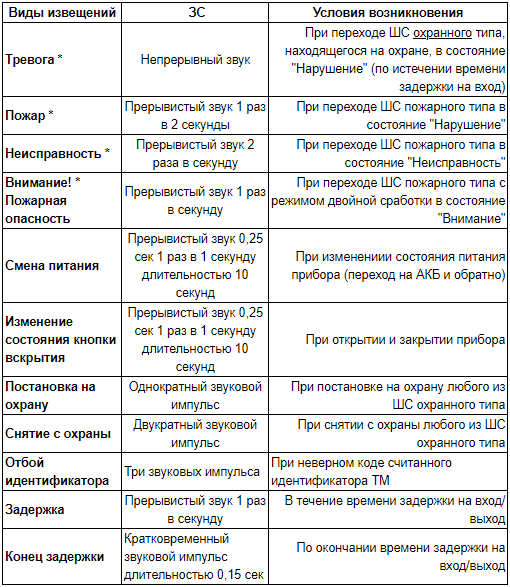 | Виды извещений | ЗС | Условия возникновения |
|---|---|---|
| Тревога * | Непрерывный звук | При переходе ШС охранного типа, находящегося на охране, в состояние "Нарушение" (по истечении времени задержки на вход) |
| Пожар * | Прерывистый звук 1 раз в 2 секунды | При переходе ШС пожарного типа в состояние "Нарушение" |
| Неисправность * | Прерывистый звук 2 раза в секунду | При переходе ШС пожарного типа в состояние "Неисправность" |
| Внимание! * Пожарная опасность | Прерывистый звук 1 раз в секунду | При переходе ШС пожарного типа с режимом двойной сработки в состояние "Внимание" |
| Смена питания | Прерывистый звук 0,25 сек 1 раз в 1 секунду длительностью 10 секунд | При изменениии состояния питания прибора (переход на АКБ и обратно) |
| Изменение состояния кнопки вскрытия | Прерывистый звук 0,25 сек 1 раз в 1 секунду длительностью 10 секунд | При открытии и закрытии прибора |
| Постановка на охрану | Однократный звуковой импульс | При постановке на охрану любого из ШС охранного типа |
| Снятие с охраны | Двукратный звуковой импульс | При снятии с охраны любого из ШС охранного типа |
| Отбой идентификатора | Три звуковых импульса | При неверном коде считанного идентификатора ТМ |
| Задержка | Прерывистый звук 1 раз в секунду | В течение времени задержки на вход/выход |
| Конец задержки | Кратковременный звуковой импульс длительностью 0,15 сек | По окончании времени задержки на вход/выход |